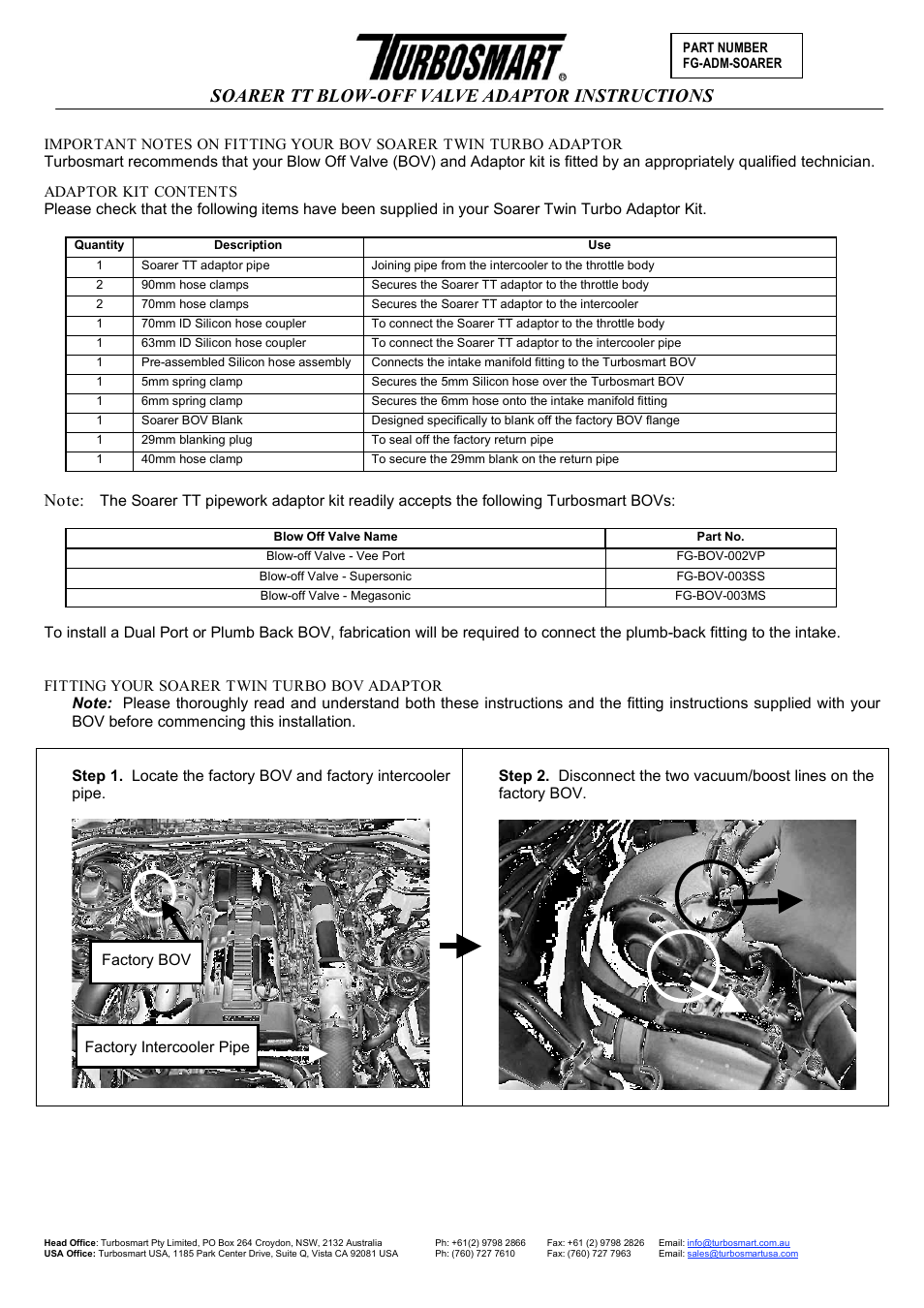 TURBOSMART®

PART NUMBER
FG-ADM-SOARER

SOARER TT BLOW-OFF VALVE ADAPTOR INSTRUCTIONS

IMPORTANT NOTES ON FITTING YOUR BOV SOARER TWIN TURBO ADAPTOR
Turbosmart recommends that your Blow Off Valve (BOV) and Adaptor kit is fitted by an appropriately qualified technician.

ADAPTOR KIT CONTENTS
Please check that the following items have been supplied in your Soarer Twin Turbo Adaptor Kit.

| Quantity | Description | Use |
|---|---|---|
| 1 | Soarer TT adaptor pipe | Joining pipe from the intercooler to the throttle body |
| 2 | 90mm hose clamps | Secures the Soarer TT adaptor to the throttle body |
| 2 | 70mm hose clamps | Secures the Soarer TT adaptor to the intercooler |
| 1 | 70mm ID Silicon hose coupler | To connect the Soarer TT adaptor to the throttle body |
| 1 | 63mm ID Silicon hose coupler | To connect the Soarer TT adaptor to the intercooler pipe |
| 1 | Pre-assembled Silicon hose assembly | Connects the intake manifold fitting to the Turbosmart BOV |
| 1 | 5mm spring clamp | Secures the 5mm Silicon hose over the Turbosmart BOV |
| 1 | 6mm spring clamp | Secures the 6mm hose onto the intake manifold fitting |
| 1 | Soarer BOV Blank | Designed specifically to blank off the factory BOV flange |
| 1 | 29mm blanking plug | To seal off the factory return pipe |
| 1 | 40mm hose clamp | To secure the 29mm blank on the return pipe |

Note: The Soarer TT pipework adaptor kit readily accepts the following Turbosmart BOVs:

| Blow Off Valve Name | Part No. |
|---|---|
| Blow-off Valve - Vee Port | FG-BOV-002VP |
| Blow-off Valve - Supersonic | FG-BOV-003SS |
| Blow-off Valve - Megasonic | FG-BOV-003MS |

To install a Dual Port or Plumb Back BOV, fabrication will be required to connect the plumb-back fitting to the intake.

FITTING YOUR SOARER TWIN TURBO BOV ADAPTOR
Note: Please thoroughly read and understand both these instructions and the fitting instructions supplied with your BOV before commencing this installation.

Step 1. Locate the factory BOV and factory intercooler pipe.

Factory BOV

Factory Intercooler Pipe

Step 2. Disconnect the two vacuum/boost lines on the factory BOV.

Head Office: Turbosmart Pty Limited, PO Box 264 Croydon, NSW, 2132 Australia
USA Office: Turbosmart USA, 1185 Park Center Drive, Suite Q, Vista CA 92081 USA
Ph: +61(2) 9798 2866
Ph: (760) 727 7610
Fax: +61 (2) 9798 2826
Fax: (760) 727 7963
Email: info@turbosmart.com.au
Email: sales@turbosmartusa.com